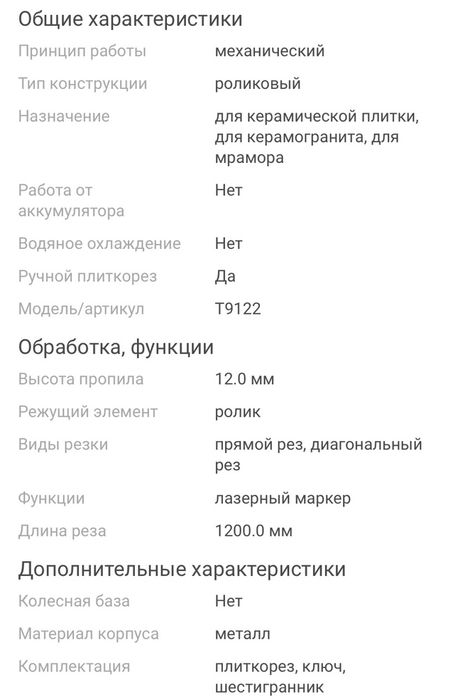 Общие характеристики

| | |
|---|---|
| Принцип работы | механический |
| Тип конструкции | роликовый |
| Назначение | для керамической плитки, для керамогранита, для мрамора |
| Работа от аккумулятора | Нет |
| Водяное охлаждение | Нет |
| Ручной плиткорез | Да |
| Модель/артикул | T9122 |

Обработка, функции

| | |
|---|---|
| Высота пропила | 12.0 мм |
| Режущий элемент | ролик |
| Виды резки | прямой рез, диагональный рез |
| Функции | лазерный маркер |
| Длина реза | 1200.0 мм |

Дополнительные характеристики

| | |
|---|---|
| Колесная база | Нет |
| Материал корпуса | металл |
| Комплектация | плиткорез, ключ, шестигранник |